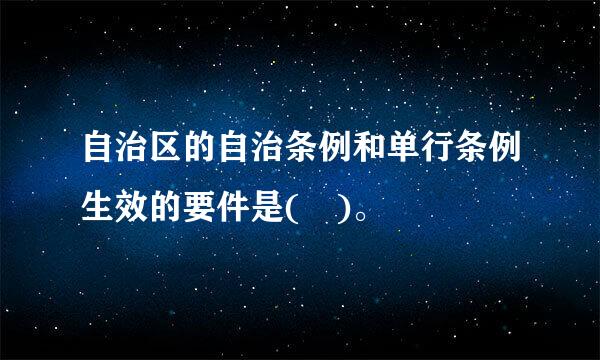 自治区的自治条例和单行条例生效的要件是(　)。